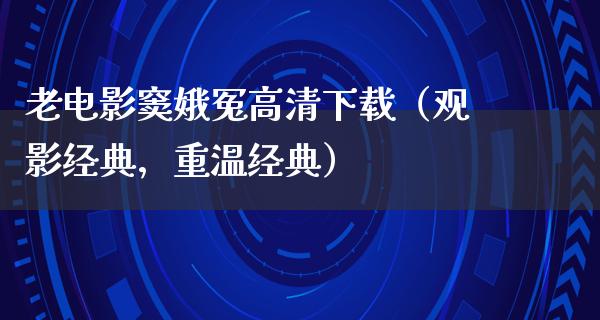 老电影窦娥冤高清下载（观影经典，重温经典）